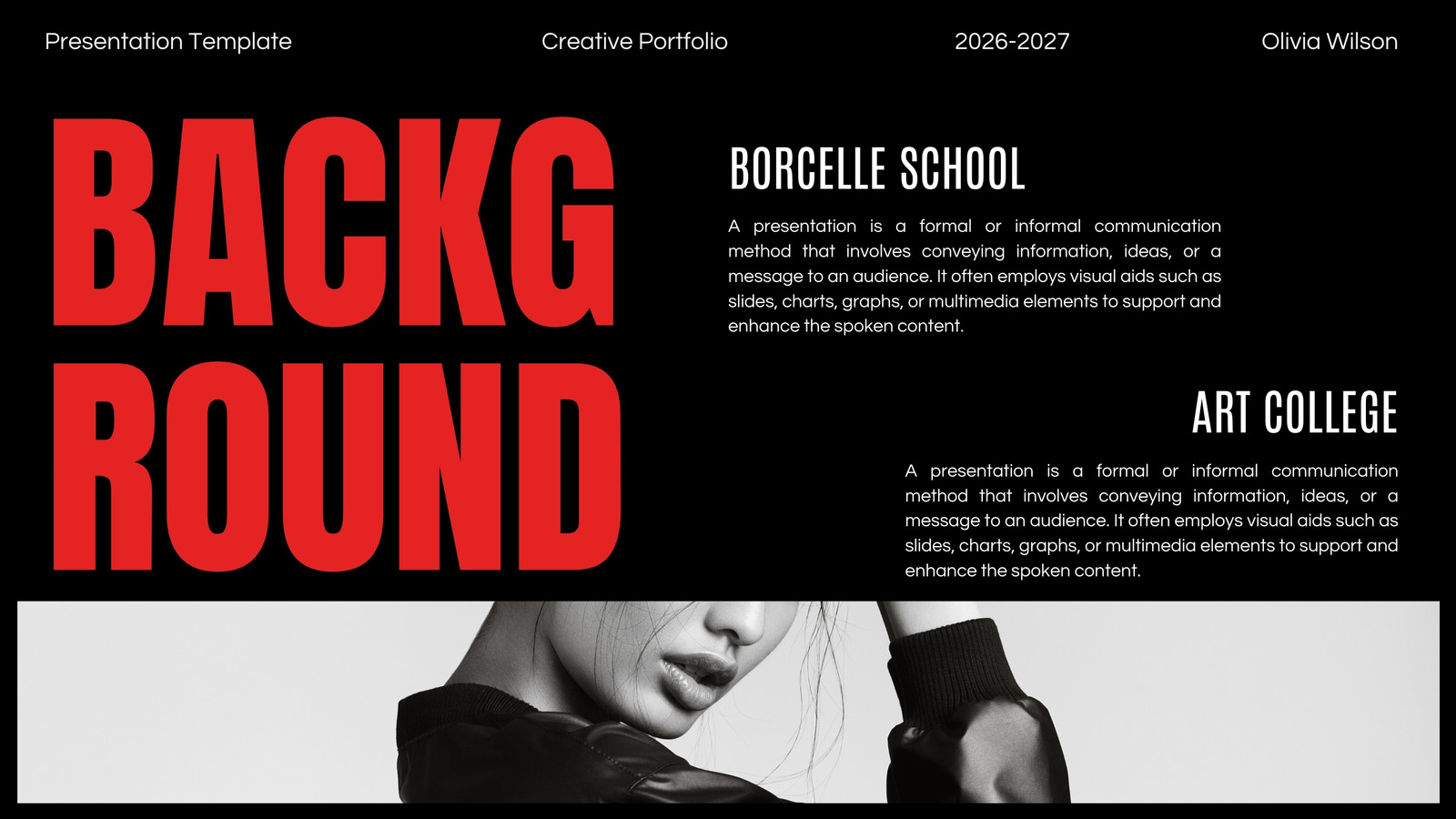 Presentation Template

Creative Portfolio

2026-2027

Olivia Wilson

BACKG
ROUND

BORCELLE SCHOOL

A presentation is a formal or informal communication method that involves conveying information, ideas, or a message to an audience. It often employs visual aids such as slides, charts, graphs, or multimedia elements to support and enhance the spoken content.

ART COLLEGE

A presentation is a formal or informal communication method that involves conveying information, ideas, or a message to an audience. It often employs visual aids such as slides, charts, graphs, or multimedia elements to support and enhance the spoken content.